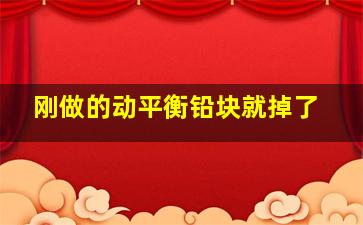 刚做的动平衡铅块就掉了